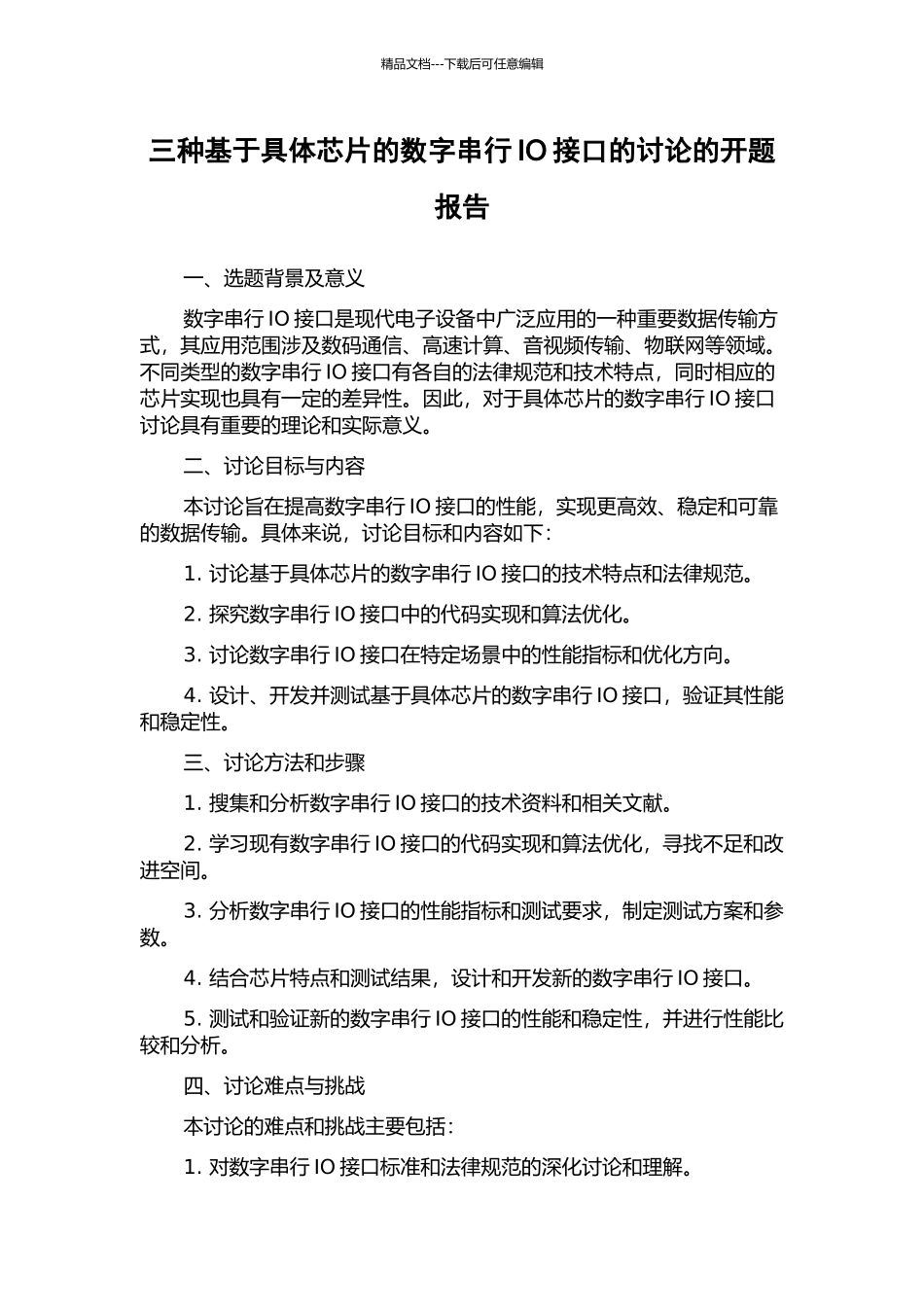 精品文档---下载后可任意编辑

三种基于具体芯片的数字串行 IO 接口的讨论的开题报告

一、选题背景及意义

数字串行 IO 接口是现代电子设备中广泛应用的一种重要数据传输方式，其应用范围涉及数码通信、高速计算、音视频传输、物联网等领域。不同类型的数字串行 IO 接口有各自的法律规范和技术特点，同时相应的芯片实现也具有一定的差异性。因此，对于具体芯片的数字串行 IO 接口讨论具有重要的理论和实际意义。

二、讨论目标与内容

本讨论旨在提高数字串行 IO 接口的性能，实现更高效、稳定和可靠的数据传输。具体来说，讨论目标和内容如下：

1. 讨论基于具体芯片的数字串行 IO 接口的技术特点和法律规范。

2. 探究数字串行 IO 接口中的代码实现和算法优化。

3. 讨论数字串行 IO 接口在特定场景中的性能指标和优化方向。

4. 设计、开发并测试基于具体芯片的数字串行 IO 接口，验证其性能和稳定性。

三、讨论方法和步骤

1. 搜集和分析数字串行 IO 接口的技术资料和相关文献。

2. 学习现有数字串行 IO 接口的代码实现和算法优化，寻找不足和改进空间。

3. 分析数字串行 IO 接口的性能指标和测试要求，制定测试方案和参数。

4. 结合芯片特点和测试结果，设计和开发新的数字串行 IO 接口。

5. 测试和验证新的数字串行 IO 接口的性能和稳定性，并进行性能比较和分析。

四、讨论难点与挑战

本讨论的难点和挑战主要包括：

1. 对数字串行 IO 接口标准和法律规范的深化讨论和理解。